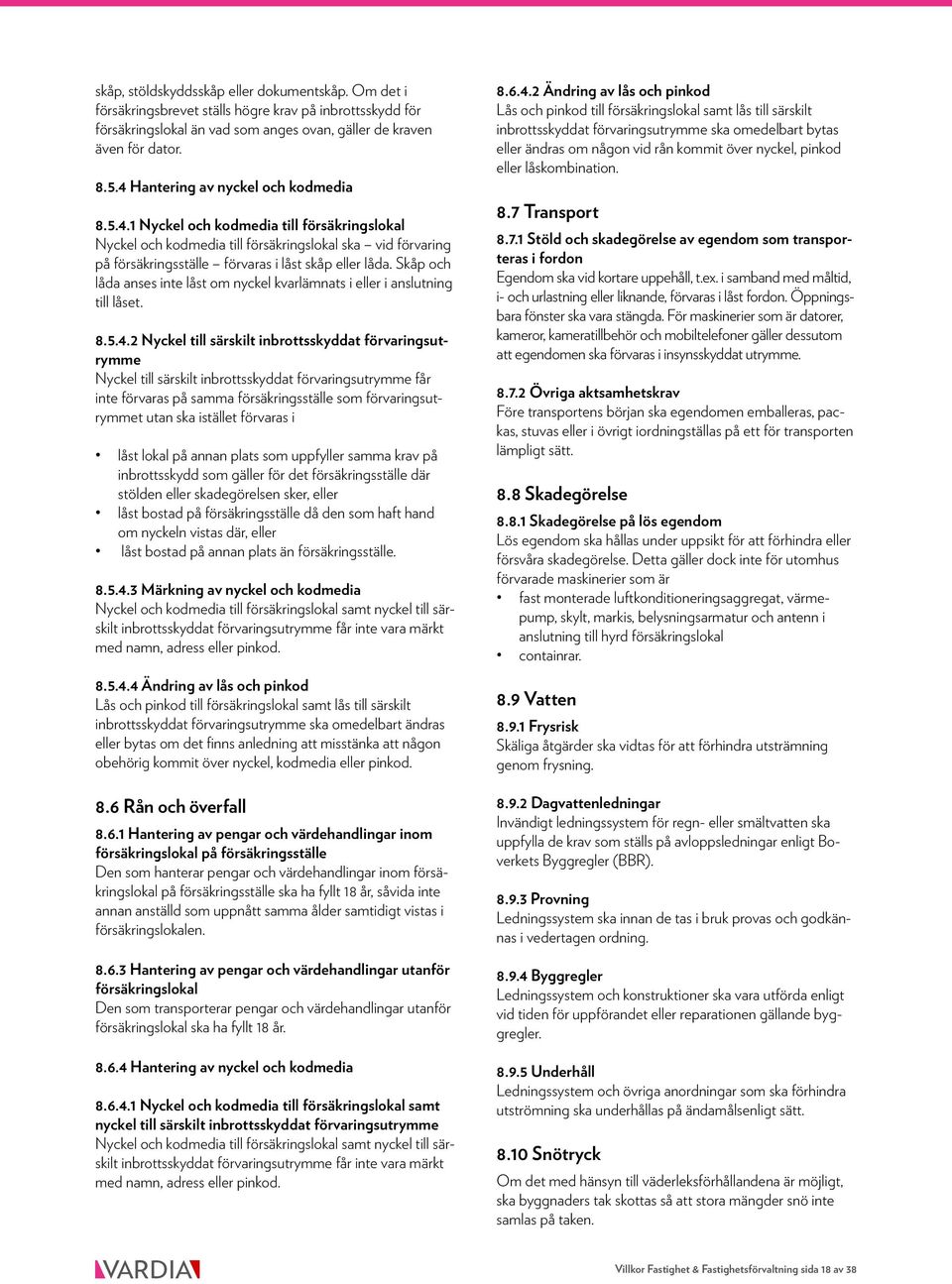 skåp, stöldskyddsskåp eller dokumentskåp. Om det i försäkringsbrevet ställs högre krav på inbrottsskydd för försäkringslokal än vad som anges ovan, gäller de kraven även för dator.

8.5.4 Hantering av nyckel och kodmedia

8.5.4.1 Nyckel och kodmedia till försäkringslokal
Nyckel och kodmedia till försäkringslokal ska – vid förvaring på försäkringsställe – förvaras i låst skåp eller låda. Skåp och låda anses inte låst om nyckel kvarlämnats i eller i anslutning till låset.

8.5.4.2 Nyckel till särskilt inbrottsskyddat förvaringsutrymme
Nyckel till särskilt inbrottsskyddat förvaringsutrymme får inte förvaras på samma försäkringsställe som förvaringsutrymmet utan ska istället förvaras i

• låst lokal på annan plats som uppfyller samma krav på inbrottsskydd som gäller för det försäkringsställe där stölden eller skadegörelsen sker, eller
• låst bostad på försäkringsställe då den som haft hand om nyckeln vistas där, eller
• låst bostad på annan plats än försäkringsställe.

8.5.4.3 Märkning av nyckel och kodmedia
Nyckel och kodmedia till försäkringslokal samt nyckel till särskilt inbrottsskyddat förvaringsutrymme får inte vara märkt med namn, adress eller pinkod.

8.5.4.4 Ändring av lås och pinkod
Lås och pinkod till försäkringslokal samt lås till särskilt inbrottsskyddat förvaringsutrymme ska omedelbart ändras eller bytas om det finns anledning att misstänka att någon obehörig kommit över nyckel, kodmedia eller pinkod.

8.6 Rån och överfall

8.6.1 Hantering av pengar och värdehandlingar inom försäkringslokal på försäkringsställe
Den som hanterar pengar och värdehandlingar inom försäkringslokal på försäkringsställe ska ha fyllt 18 år, såvida inte annan anställd som uppnått samma ålder samtidigt vistas i försäkringslokalen.

8.6.3 Hantering av pengar och värdehandlingar utanför försäkringslokal
Den som transporterar pengar och värdehandlingar utanför försäkringslokal ska ha fyllt 18 år.

8.6.4 Hantering av nyckel och kodmedia

8.6.4.1 Nyckel och kodmedia till försäkringslokal samt nyckel till särskilt inbrottsskyddat förvaringsutrymme
Nyckel och kodmedia till försäkringslokal samt nyckel till särskilt inbrottsskyddat förvaringsutrymme får inte vara märkt med namn, adress eller pinkod.

8.6.4.2 Ändring av lås och pinkod
Lås och pinkod till försäkringslokal samt lås till särskilt inbrottsskyddat förvaringsutrymme ska omedelbart bytas eller ändras om någon vid rån kommit över nyckel, pinkod eller låskombination.

8.7 Transport

8.7.1 Stöld och skadegörelse av egendom som transporteras i fordon
Egendom ska vid kortare uppehåll, t.ex. i samband med måltid, i- och urlastning eller liknande, förvaras i låst fordon. Öppningsbara fönster ska vara stängda. För maskinerier som är datorer, kameror, kameratillbehör och mobiltelefoner gäller dessutom att egendomen ska förvaras i insynsskyddat utrymme.

8.7.2 Övriga aktsamhetskrav
Före transportens början ska egendomen emballeras, packas, stuvas eller i övrigt iordningställas på ett för transporten lämpligt sätt.

8.8 Skadegörelse

8.8.1 Skadegörelse på lös egendom
Lös egendom ska hållas under uppsikt för att förhindra eller försvåra skadegörelse. Detta gäller dock inte för utomhus förvarade maskinerier som är
• fast monterade luftkonditioneringsaggregat, värmepump, skylt, markis, belysningsarmatur och antenn i anslutning till hyrd försäkringslokal
• containrar.

8.9 Vatten

8.9.1 Frysrisk
Skäliga åtgärder ska vidtas för att förhindra utströmning genom frysning.

8.9.2 Dagvattenledningar
Invändigt ledningssystem för regn- eller smältvatten ska uppfylla de krav som ställs på avloppsledningar enligt Boverkets Byggregler (BBR).

8.9.3 Provning
Ledningssystem ska innan de tas i bruk provas och godkännas i vedertagen ordning.

8.9.4 Byggregler
Ledningssystem och konstruktioner ska vara utförda enligt vid tiden för uppförandet eller reparationen gällande byggregler.

8.9.5 Underhåll
Ledningssystem och övriga anordningar som ska förhindra utströmning ska underhållas på ändamålsenligt sätt.

8.10 Snötryck
Om det med hänsyn till väderleksförhållandena är möjligt, ska byggnaders tak skottas så att stora mängder snö inte samlas på taken.

VARDIA

Villkor Fastighet & Fastighetsförvaltning sida 18 av 38